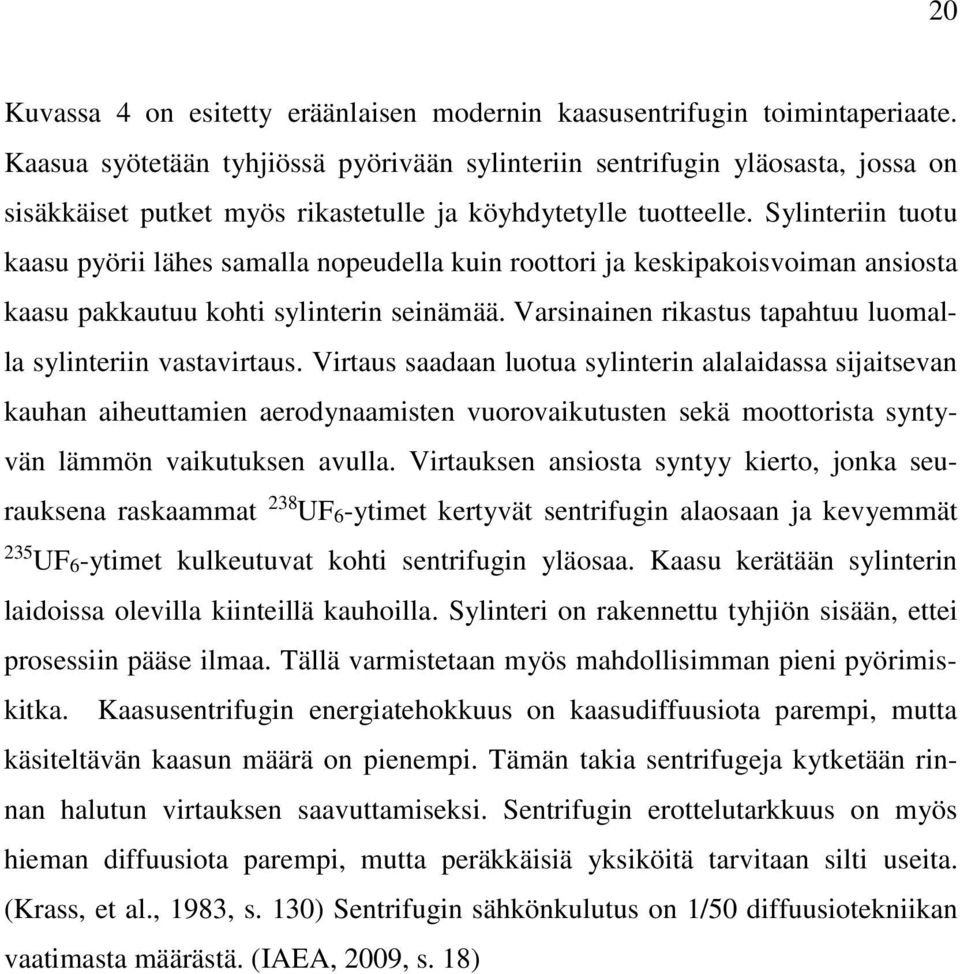 20

Kuvassa 4 on esitetty eräänlaisen modernin kaasusentrifugin toimintaperiaate. Kaasua syötetään tyhjiössä pyörivään sylinteriin sentrifugin yläosasta, jossa on sisäkkäiset putket myös rikastetulle ja köyhdytetylle tuotteelle. Sylinteriin tuotu kaasu pyörii lähes samalla nopeudella kuin roottori ja keskipakoisvoiman ansiosta kaasu pakkautuu kohti sylinterin seinämää. Varsinainen rikastus tapahtuu luomalla sylinteriin vastavirtaus. Virtaus saadaan luotua sylinterin alalaidassa sijaitsevan kauhan aiheuttamien aerodynaamisten vuorovaikutusten sekä moottorista syntyvän lämmön vaikutuksen avulla. Virtauksen ansiosta syntyy kierto, jonka seurauksena raskaammat $^{238}UF_6$-ytimet kertyvät sentrifugin alaosaan ja kevyemmät $^{235}UF_6$-ytimet kulkeutuvat kohti sentrifugin yläosaa. Kaasu kerätään sylinterin laidoissa olevilla kiinteillä kauhoilla. Sylinteri on rakennettu tyhjiön sisään, ettei prosessiin pääse ilmaa. Tällä varmistetaan myös mahdollisimman pieni pyörimiskitka. Kaasusentrifugin energiatehokkuus on kaasudiffuusiota parempi, mutta käsiteltävän kaasun määrä on pienempi. Tämän takia sentrifugeja kytketään rinnan halutun virtauksen saavuttamiseksi. Sentrifugin erottelutarkkuus on myös hieman diffuusiota parempi, mutta peräkkäisiä yksiköitä tarvitaan silti useita. (Krass, et al., 1983, s. 130) Sentrifugin sähkönkulutus on 1/50 diffuusiotekniikan vaatimasta määrästä. (IAEA, 2009, s. 18)